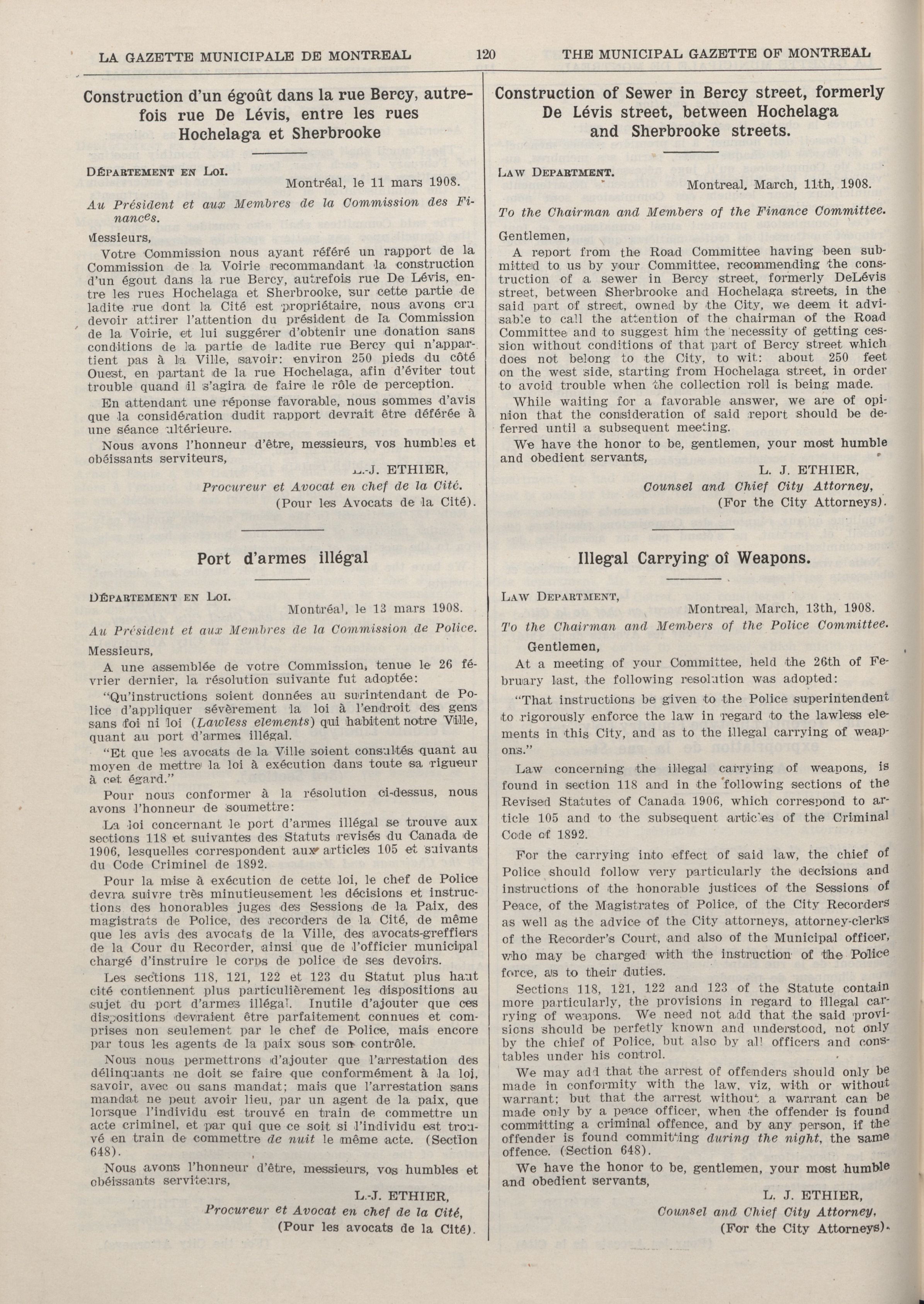 LA GAZETTE MUNICIPALE DE MONTREAL 120 THE MUNICIPAL GAZETTE OF MONTREAL

Construction d'un égoût dans la rue Bercy, autrefois rue De Lévis, entre les rues Hochelaga et Sherbrooke

DÉPARTEMENT EN LOI.
Montréal, le 11 mars 1908.

Au Président et aux Membres de la Commission des Finances.

Messieurs,

Votre Commission nous ayant référé un rapport de la Commission de la Voirie recommandant la construction d'un égout dans la rue Bercy, autrefois rue De Lévis, entre les rues Hochelaga et Sherbrooke, sur cette partie de ladite rue dont la Cité est propriétaire, nous avons cru devoir attirer l'attention du président de la Commission de la Voirie, et lui suggérer d'obtenir une donation sans conditions de la partie de ladite rue Bercy qui n'appartient pas à la Ville, savoir: environ 250 pieds du côté Ouest, en partant de la rue Hochelaga, afin d'éviter tout trouble quand il s'agira de faire le rôle de perception.

En attendant une réponse favorable, nous sommes d'avis que la considération dudit rapport devrait être déférée à une séance ultérieure.

Nous avons l'honneur d'être, messieurs, vos humbles et obéissants serviteurs,

L.-J. ETHIER,
Procureur et Avocat en chef de la Cité.
(Pour les Avocats de la Cité).

Port d'armes illégal

DÉPARTEMENT EN LOI.
Montréal, le 13 mars 1908.

Au Président et aux Membres de la Commission de Police.

Messieurs,

A une assemblée de votre Commission, tenue le 26 février dernier, la résolution suivante fut adoptée:

"Qu'instructions soient données au surintendant de Police d'appliquer sévèrement la loi à l'endroit des gens sans foi ni loi (Lawless elements) qui habitent notre Ville, quant au port d'armes illégal.

"Et que les avocats de la Ville soient consultés quant au moyen de mettre la loi à exécution dans toute sa rigueur à cet égard."

Pour nous conformer à la résolution ci-dessus, nous avons l'honneur de soumettre:

La loi concernant le port d'armes illégal se trouve aux sections 118 et suivantes des Statuts revisés du Canada de 1906, lesquelles correspondent aux articles 105 et suivants du Code Criminel de 1892.

Pour la mise à exécution de cette loi, le chef de Police devra suivre très minutieusement les décisions et instructions des honorables juges des Sessions de la Paix, des magistrats de Police, des recorders de la Cité, de même que les avis des avocats de la Ville, des avocats-greffiers de la Cour du Recorder, ainsi que de l'officier municipal chargé d'instruire le corps de police de ses devoirs.

Les sections 118, 121, 122 et 123 du Statut plus haut cité contiennent plus particulièrement les dispositions au sujet du port d'armes illégal. Inutile d'ajouter que ces dispositions devraient être parfaitement connues et comprises non seulement par le chef de Police, mais encore par tous les agents de la paix sous son contrôle.

Nous nous permettrons d'ajouter que l'arrestation des délinquants ne doit se faire que conformément à la loi, savoir, avec ou sans mandat; mais que l'arrestation sans mandat ne peut avoir lieu, par un agent de la paix, que lorsque l'individu est trouvé en train de commettre un acte criminel, et par qui que ce soit si l'individu est trouvé en train de commettre de nuit le même acte. (Section 648).

Nous avons l'honneur d'être, messieurs, vos humbles et obéissants serviteurs,

L.-J. ETHIER,
Procureur et Avocat en chef de la Cité,
(Pour les avocats de la Cité).

Construction of Sewer in Bercy street, formerly De Lévis street, between Hochelaga and Sherbrooke streets.

LAW DEPARTMENT.
Montreal, March, 11th, 1908.

To the Chairman and Members of the Finance Committee.

Gentlemen,

A report from the Road Committee having been submitted to us by your Committee, recommending the construction of a sewer in Bercy street, formerly DeLévis street, between Sherbrooke and Hochelaga streets, in the said part of street, owned by the City, we deem it advisable to call the attention of the chairman of the Road Committee and to suggest him the necessity of getting cession without conditions of that part of Bercy street which does not belong to the City, to wit: about 250 feet on the west side, starting from Hochelaga street, in order to avoid trouble when the collection roll is being made.

While waiting for a favorable answer, we are of opinion that the consideration of said report should be deferred until a subsequent meeting.

We have the honor to be, gentlemen, your most humble and obedient servants,

L. J. ETHIER,
Counsel and Chief City Attorney,
(For the City Attorneys).

Illegal Carrying of Weapons.

LAW DEPARTMENT,
Montreal, March, 13th, 1908.

To the Chairman and Members of the Police Committee.

Gentlemen,

At a meeting of your Committee, held the 26th of February last, the following resolution was adopted:

"That instructions be given to the Police superintendent to rigorously enforce the law in regard to the lawless elements in this City, and as to the illegal carrying of weapons."

Law concerning the illegal carrying of weapons, is found in section 118 and in the following sections of the Revised Statutes of Canada 1906, which correspond to article 105 and to the subsequent articles of the Criminal Code of 1892.

For the carrying into effect of said law, the chief of Police should follow very particularly the decisions and instructions of the honorable justices of the Sessions of Peace, of the Magistrates of Police, of the City Recorders as well as the advice of the City attorneys, attorney-clerks of the Recorder's Court, and also of the Municipal officer, who may be charged with the instruction of the Police force, as to their duties.

Sections 118, 121, 122 and 123 of the Statute contain more particularly, the provisions in regard to illegal carrying of weapons. We need not add that the said provisions should be perfetly known and understood, not only by the chief of Police, but also by all officers and constables under his control.

We may add that the arrest of offenders should only be made in conformity with the law, viz, with or without warrant; but that the arrest without a warrant can be made only by a peace officer, when the offender is found committing a criminal offence, and by any person, if the offender is found committing during the night, the same offence. (Section 648).

We have the honor to be, gentlemen, your most humble and obedient servants,

L. J. ETHIER,
Counsel and Chief City Attorney,
(For the City Attorneys).